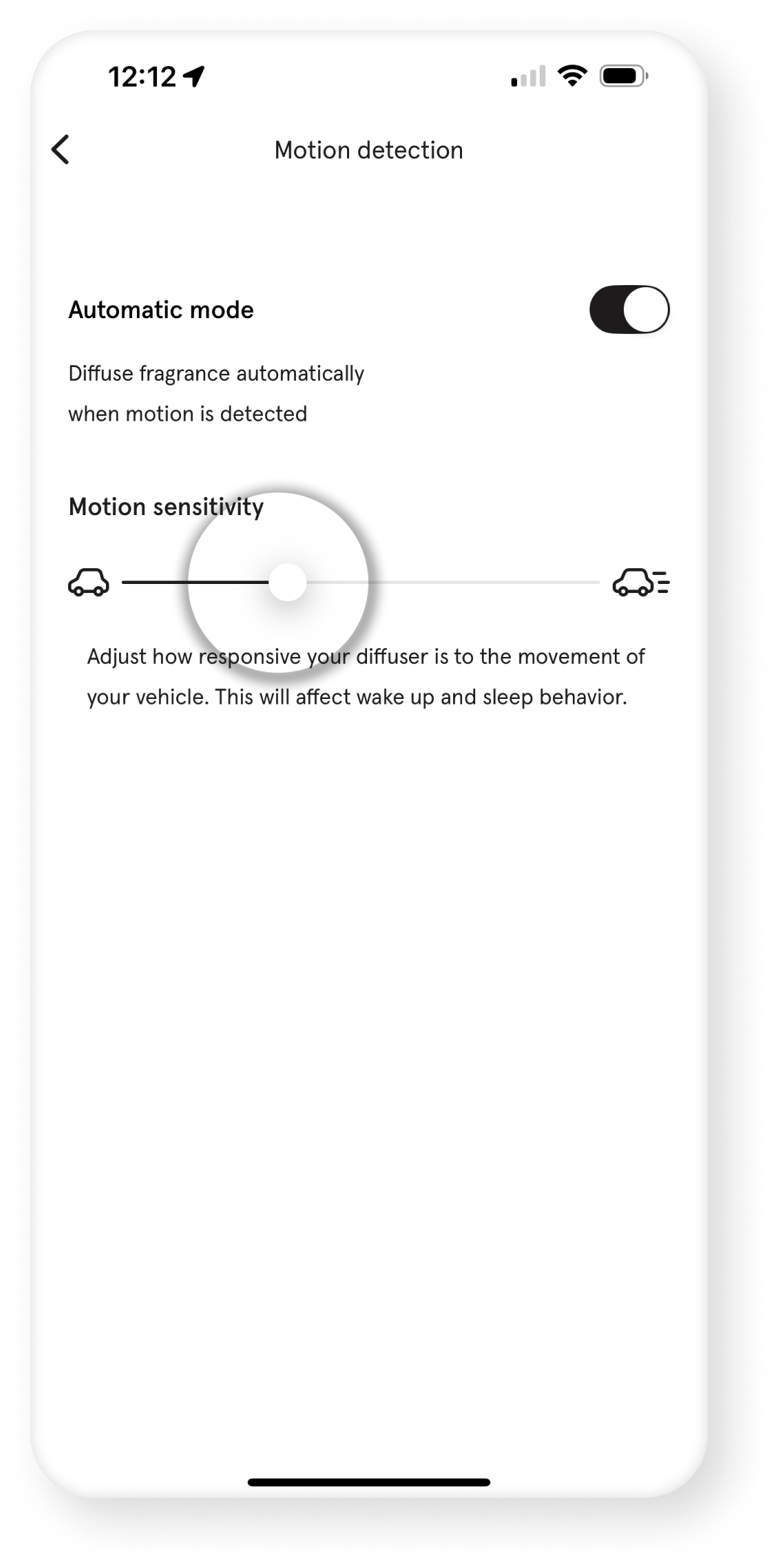 12:12

Motion detection

Automatic mode

Diffuse fragrance automatically when motion is detected

Motion sensitivity

Adjust how responsive your diffuser is to the movement of your vehicle. This will affect wake up and sleep behavior.